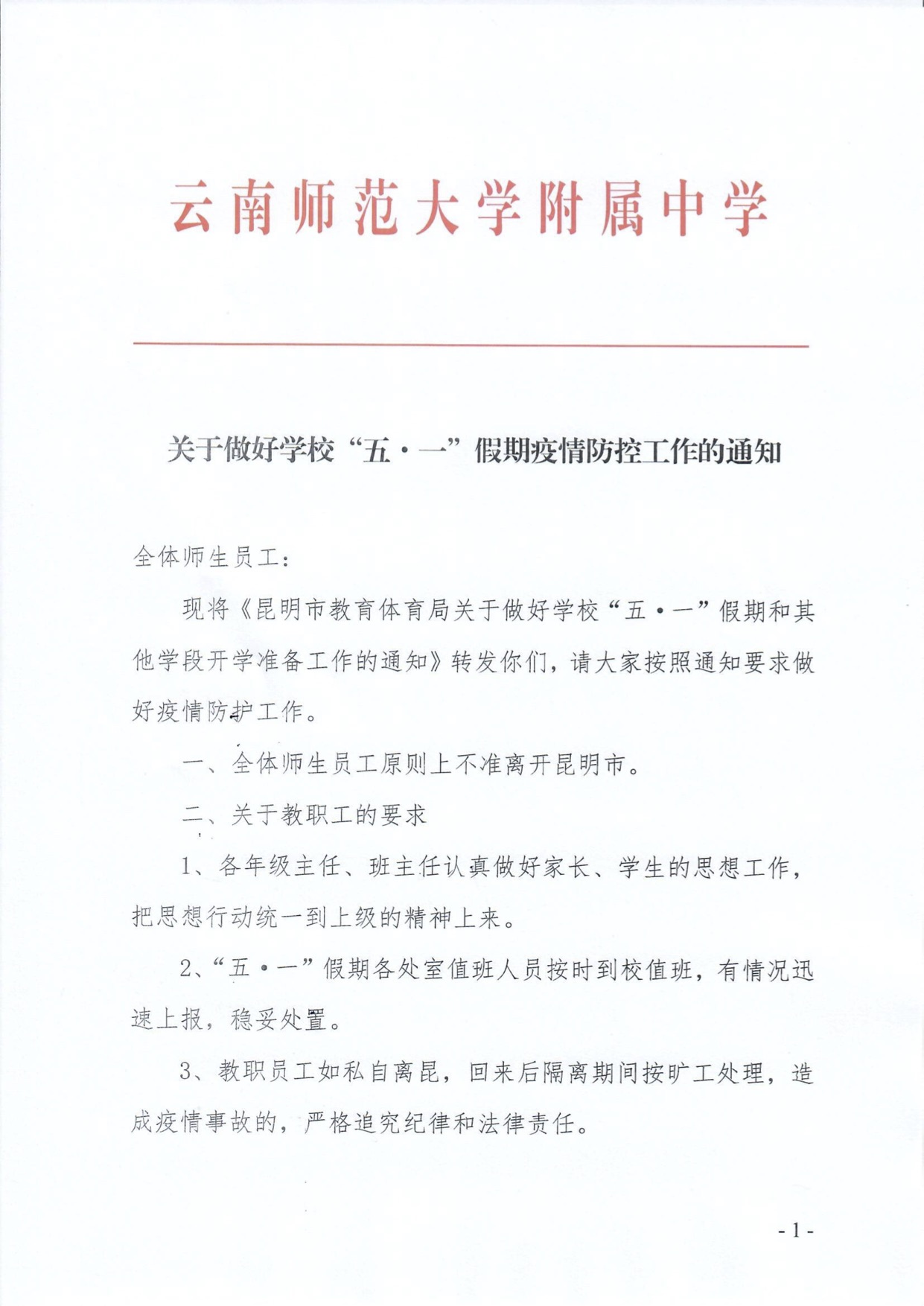 云南师范大学附属中学

关于做好学校“五·一”假期疫情防控工作的通知

全体师生员工：

现将《昆明市教育体育局关于做好学校“五·一”假期和其他学段开学准备工作的通知》转发你们，请大家按照通知要求做好疫情防护工作。

一、全体师生员工原则上不准离开昆明市。

二、关于教职工的要求

1、各年级主任、班主任认真做好家长、学生的思想工作，把思想行动统一到上级的精神上来。

2、“五·一”假期各处室值班人员按时到校值班，有情况迅速上报，稳妥处置。

3、教职员工如私自离昆，回来后隔离期间按旷工处理，造成疫情事故的，严格追究纪律和法律责任。

- 1 -